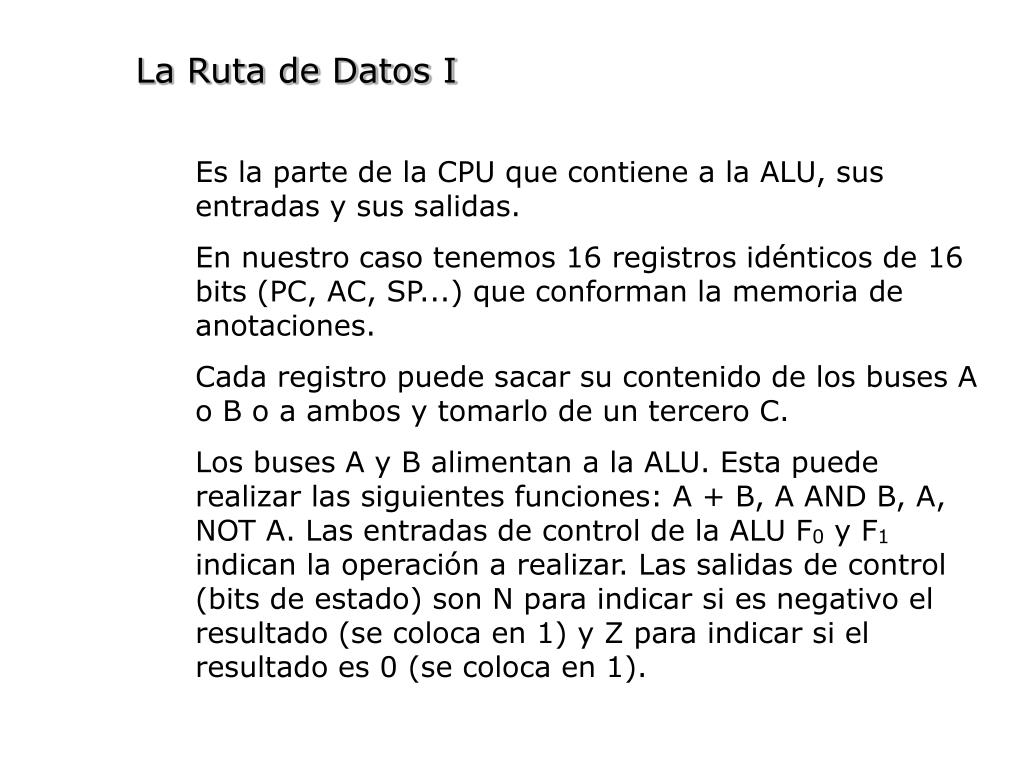 La Ruta de Datos I

Es la parte de la CPU que contiene a la ALU, sus entradas y sus salidas.

En nuestro caso tenemos 16 registros idénticos de 16 bits (PC, AC, SP...) que conforman la memoria de anotaciones.

Cada registro puede sacar su contenido de los buses A o B o a ambos y tomarlo de un tercero C.

Los buses A y B alimentan a la ALU. Esta puede realizar las siguientes funciones: A + B, A AND B, A, NOT A. Las entradas de control de la ALU $F_0$ y $F_1$ indican la operación a realizar. Las salidas de control (bits de estado) son N para indicar si es negativo el resultado (se coloca en 1) y Z para indicar si el resultado es 0 (se coloca en 1).